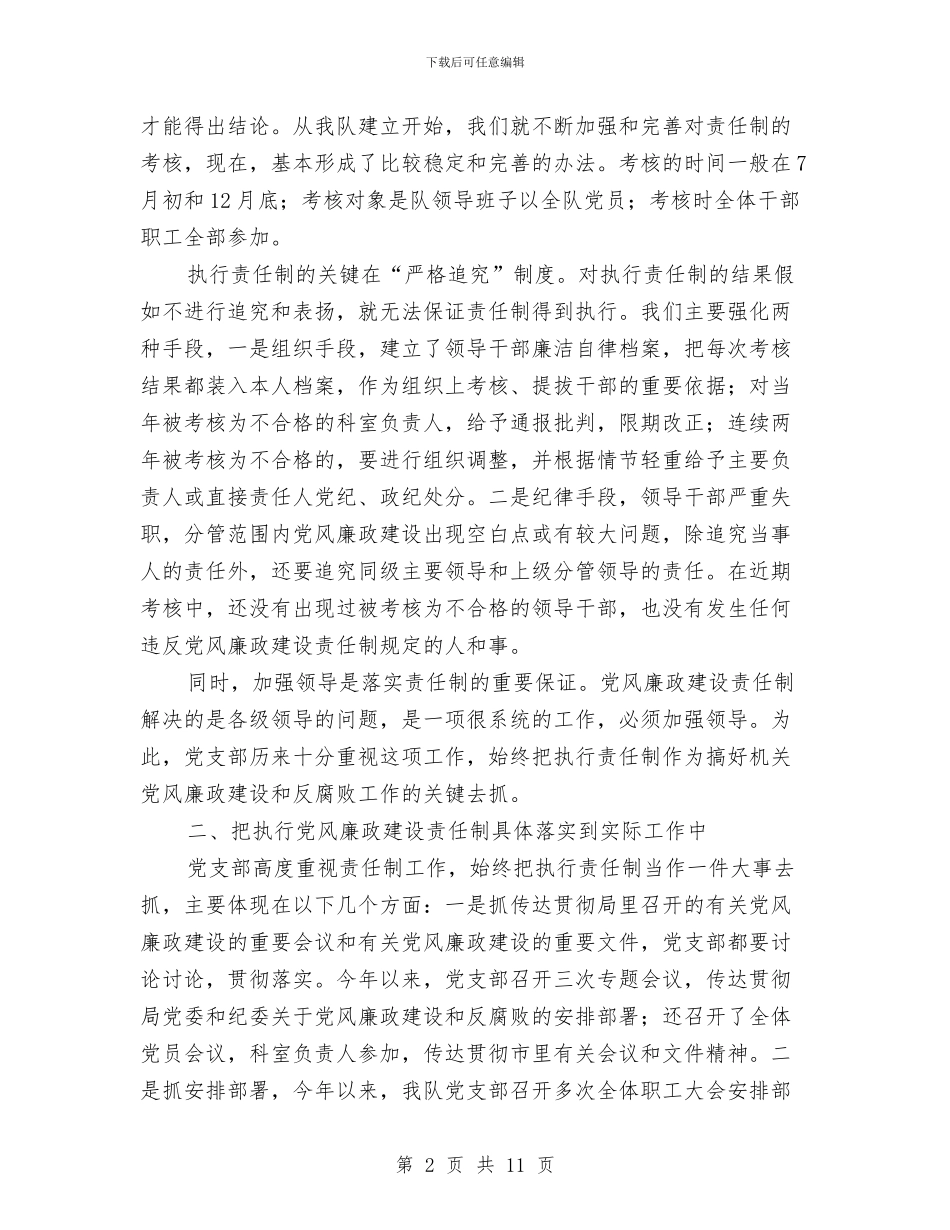 下载后可任意编辑

才能得出结论。从我队建立开始，我们就不断加强和完善对责任制的考核，现在，基本形成了比较稳定和完善的办法。考核的时间一般在7月初和12月底；考核对象是队领导班子以全队党员；考核时全体干部职工全部参加。

执行责任制的关键在“严格追究”制度。对执行责任制的结果假如不进行追究和表扬，就无法保证责任制得到执行。我们主要强化两种手段，一是组织手段，建立了领导干部廉洁自律档案，把每次考核结果都装入本人档案，作为组织上考核、提拔干部的重要依据；对当年被考核为不合格的科室负责人，给予通报批判，限期改正；连续两年被考核为不合格的，要进行组织调整，并根据情节轻重给予主要负责人或直接责任人党纪、政纪处分。二是纪律手段，领导干部严重失职，分管范围内党风廉政建设出现空白点或有较大问题，除追究当事人的责任外，还要追究同级主要领导和上级分管领导的责任。在近期考核中，还没有出现过被考核为不合格的领导干部，也没有发生任何违反党风廉政建设责任制规定的人和事。

同时，加强领导是落实责任制的重要保证。党风廉政建设责任制解决的是各级领导的问题，是一项很系统的工作，必须加强领导。为此，党支部历来十分重视这项工作，始终把执行责任制作为搞好机关党风廉政建设和反腐败工作的关键去抓。

二、把执行党风廉政建设责任制具体落实到实际工作中

党支部高度重视责任制工作，始终把执行责任制当作一件大事去抓，主要体现在以下几个方面：一是抓传达贯彻局里召开的有关党风廉政建设的重要会议和有关党风廉政建设的重要文件，党支部都要讨论讨论，贯彻落实。今年以来，党支部召开三次专题会议，传达贯彻局党委和纪委关于党风廉政建设和反腐败的安排部署；还召开了全体党员会议，科室负责人参加，传达贯彻市里有关会议和文件精神。二是抓安排部署，今年以来，我队党支部召开多次全体职工大会安排部

第 2 页 共 11 页